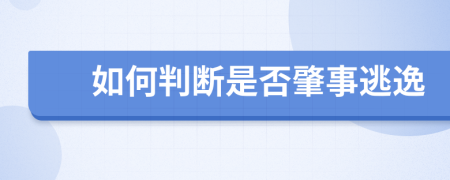 如何判断是否肇事逃逸